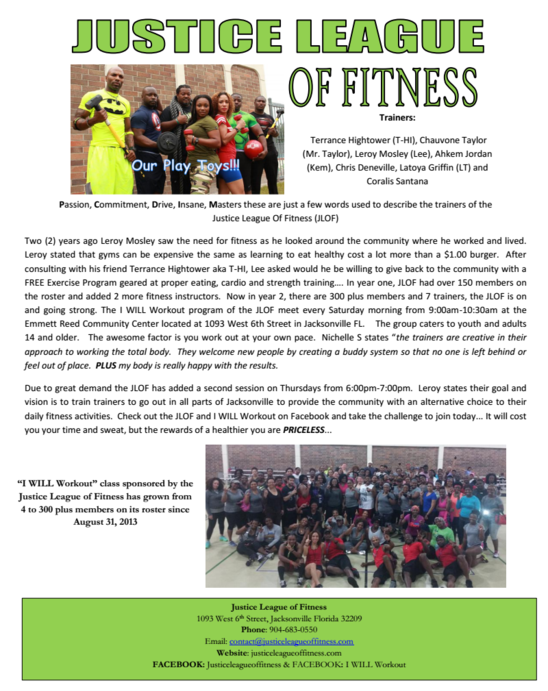 JUSTICE LEAGUE

OF FITNESS

Our Play Toys!!!

Trainers:

Terrance Hightower (T-HI), Chauvone Taylor (Mr. Taylor), Leroy Mosley (Lee), Ahkem Jordan (Kem), Chris Deneville, Latoya Griffin (LT) and Coralis Santana

Passion, Commitment, Drive, Insane, Masters these are just a few words used to describe the trainers of the Justice League Of Fitness (JLOF)

Two (2) years ago Leroy Mosley saw the need for fitness as he looked around the community where he worked and lived. Leroy stated that gyms can be expensive the same as learning to eat healthy cost a lot more than a $1.00 burger. After consulting with his friend Terrance Hightower aka T-HI, Lee asked would he be willing to give back to the community with a FREE Exercise Program geared at proper eating, cardio and strength training…. In year one, JLOF had over 150 members on the roster and added 2 more fitness instructors. Now in year 2, there are 300 plus members and 7 trainers, the JLOF is on and going strong. The I WILL Workout program of the JLOF meet every Saturday morning from 9:00am-10:30am at the Emmett Reed Community Center located at 1093 West 6th Street in Jacksonville FL. The group caters to youth and adults 14 and older. The awesome factor is you work out at your own pace. Nichelle S states "the trainers are creative in their approach to working the total body. They welcome new people by creating a buddy system so that no one is left behind or feel out of place. PLUS my body is really happy with the results.

Due to great demand the JLOF has added a second session on Thursdays from 6:00pm-7:00pm. Leroy states their goal and vision is to train trainers to go out in all parts of Jacksonville to provide the community with an alternative choice to their daily fitness activities. Check out the JLOF and I WILL Workout on Facebook and take the challenge to join today… It will cost you your time and sweat, but the rewards of a healthier you are PRICELESS…

"I WILL Workout" class sponsored by the Justice League of Fitness has grown from 4 to 300 plus members on its roster since August 31, 2013

Justice League of Fitness
1093 West 6th Street, Jacksonville Florida 32209
Phone: 904-683-0550
Email: contact@justiceleagueoffitness.com
Website: justiceleagueoffitness.com
FACEBOOK: Justiceleagueoffitness & FACEBOOK: I WILL Workout